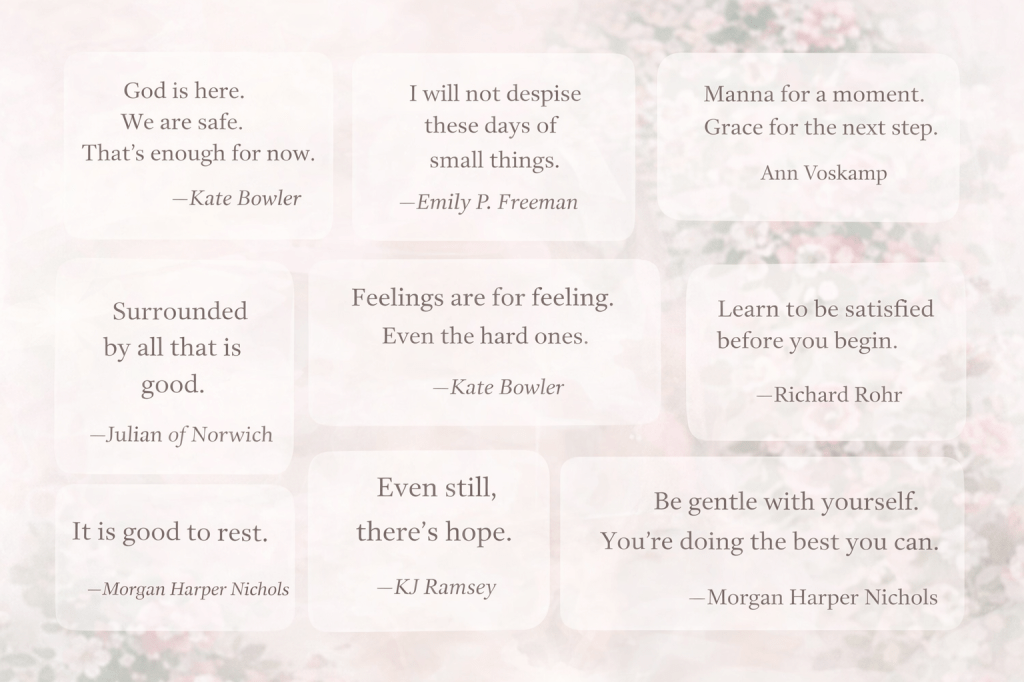 God is here.
We are safe.
That's enough for now.

—Kate Bowler

I will not despise
these days of
small things.

—Emily P. Freeman

Manna for a moment.
Grace for the next step.

Ann Voskamp

Surrounded
by all that is
good.

—Julian of Norwich

Feelings are for feeling.
Even the hard ones.

—Kate Bowler

Learn to be satisfied
before you begin.

—Richard Rohr

It is good to rest.

—Morgan Harper Nichols

Even still,
there's hope.

—KJ Ramsey

Be gentle with yourself.
You're doing the best you can.

—Morgan Harper Nichols